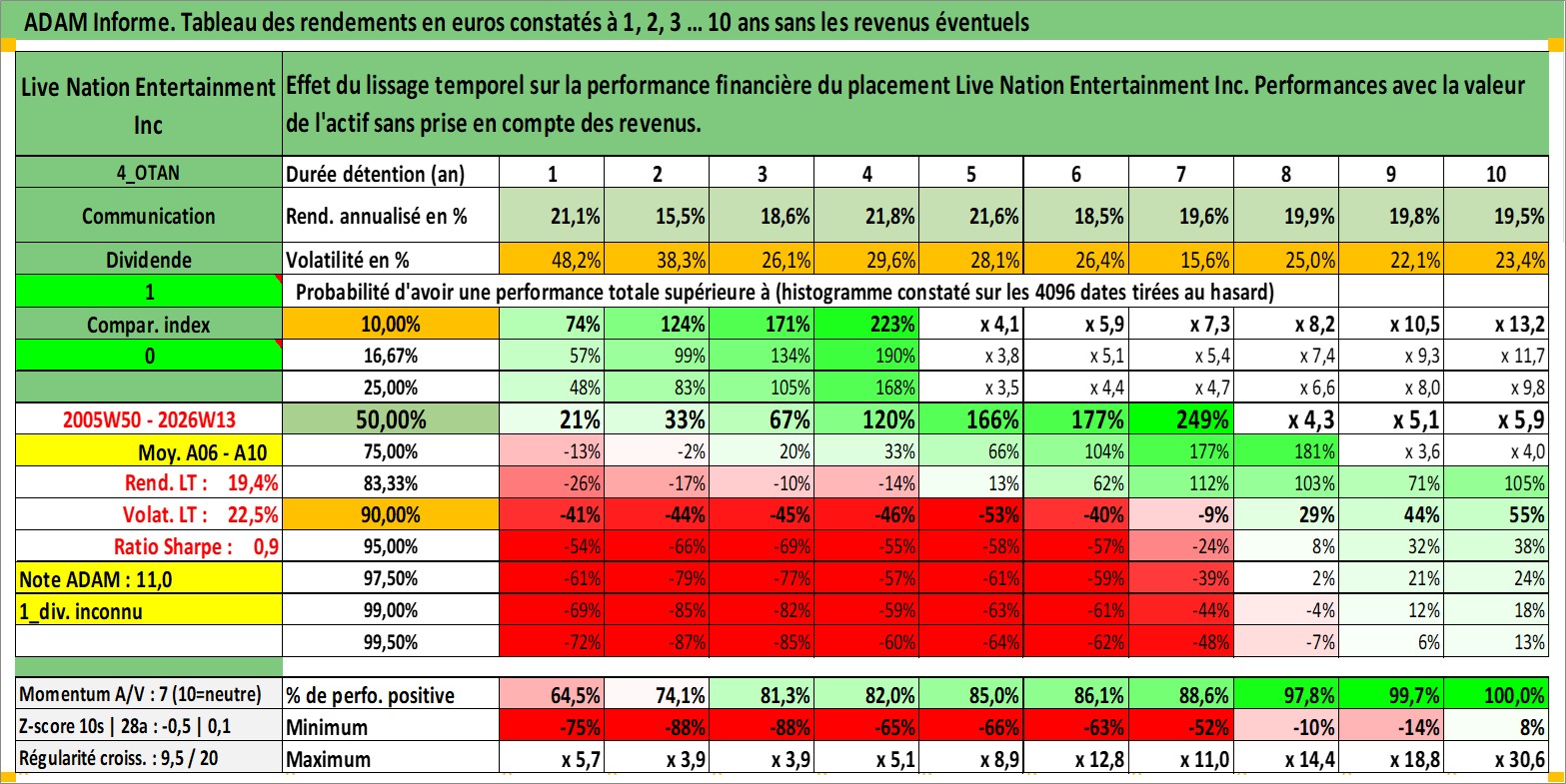 ADAM Informe. Tableau des rendements en euros constatés à 1, 2, 3 … 10 ans sans les revenus éventuels

| Live Nation Entertainment Inc | Effet du lissage temporel sur la performance financière du placement Live Nation Entertainment Inc. Performances avec la valeur de l'actif sans prise en compte des revenus. | | | | | | | | | | |
|---|---|---|---|---|---|---|---|---|---|---|---|
| 4_OTAN | Durée détention (an) | 1 | 2 | 3 | 4 | 5 | 6 | 7 | 8 | 9 | 10 |
| Communication | Rend. annualisé en % | 21,1% | 15,5% | 18,6% | 21,8% | 21,6% | 18,5% | 19,6% | 19,9% | 19,8% | 19,5% |
| Dividende | Volatilité en % | 48,2% | 38,3% | 26,1% | 29,6% | 28,1% | 26,4% | 15,6% | 25,0% | 22,1% | 23,4% |
| 1 | Probabilité d'avoir une performance totale supérieure à (histogramme constaté sur les 4096 dates tirées au hasard) | | | | | | | | | | |
| Compar. index | 10,00% | 74% | 124% | 171% | 223% | x 4,1 | x 5,9 | x 7,3 | x 8,2 | x 10,5 | x 13,2 |
| 0 | 16,67% | 57% | 99% | 134% | 190% | x 3,8 | x 5,1 | x 5,4 | x 7,4 | x 9,3 | x 11,7 |
| | 25,00% | 48% | 83% | 105% | 168% | x 3,5 | x 4,4 | x 4,7 | x 6,6 | x 8,0 | x 9,8 |
| 2005W50 - 2026W13 | 50,00% | 21% | 33% | 67% | 120% | 166% | 177% | 249% | x 4,3 | x 5,1 | x 5,9 |
| Moy. A06 - A10 | 75,00% | -13% | -2% | 20% | 33% | 66% | 104% | 177% | 181% | x 3,6 | x 4,0 |
| Rend. LT : 19,4% | 83,33% | -26% | -17% | -10% | -14% | 13% | 62% | 112% | 103% | 71% | 105% |
| Volat. LT : 22,5% | 90,00% | -41% | -44% | -45% | -46% | -53% | -40% | -9% | 29% | 44% | 55% |
| Ratio Sharpe : 0,9 | 95,00% | -54% | -66% | -69% | -55% | -58% | -57% | -24% | 8% | 32% | 38% |
| Note ADAM : 11,0 | 97,50% | -61% | -79% | -77% | -57% | -61% | -59% | -39% | 2% | 21% | 24% |
| 1_div. inconnu | 99,00% | -69% | -85% | -82% | -59% | -63% | -61% | -44% | -4% | 12% | 18% |
| | 99,50% | -72% | -87% | -85% | -60% | -64% | -62% | -48% | -7% | 6% | 13% |
| Momentum A/V : 7 (10=neutre) | % de perfo. positive | 64,5% | 74,1% | 81,3% | 82,0% | 85,0% | 86,1% | 88,6% | 97,8% | 99,7% | 100,0% |
| Z-score 10s \| 28a : -0,5 \| 0,1 | Minimum | -75% | -88% | -88% | -65% | -66% | -63% | -52% | -10% | -14% | 8% |
| Régularité croiss. : 9,5 / 20 | Maximum | x 5,7 | x 3,9 | x 3,9 | x 5,1 | x 8,9 | x 12,8 | x 11,0 | x 14,4 | x 18,8 | x 30,6 |